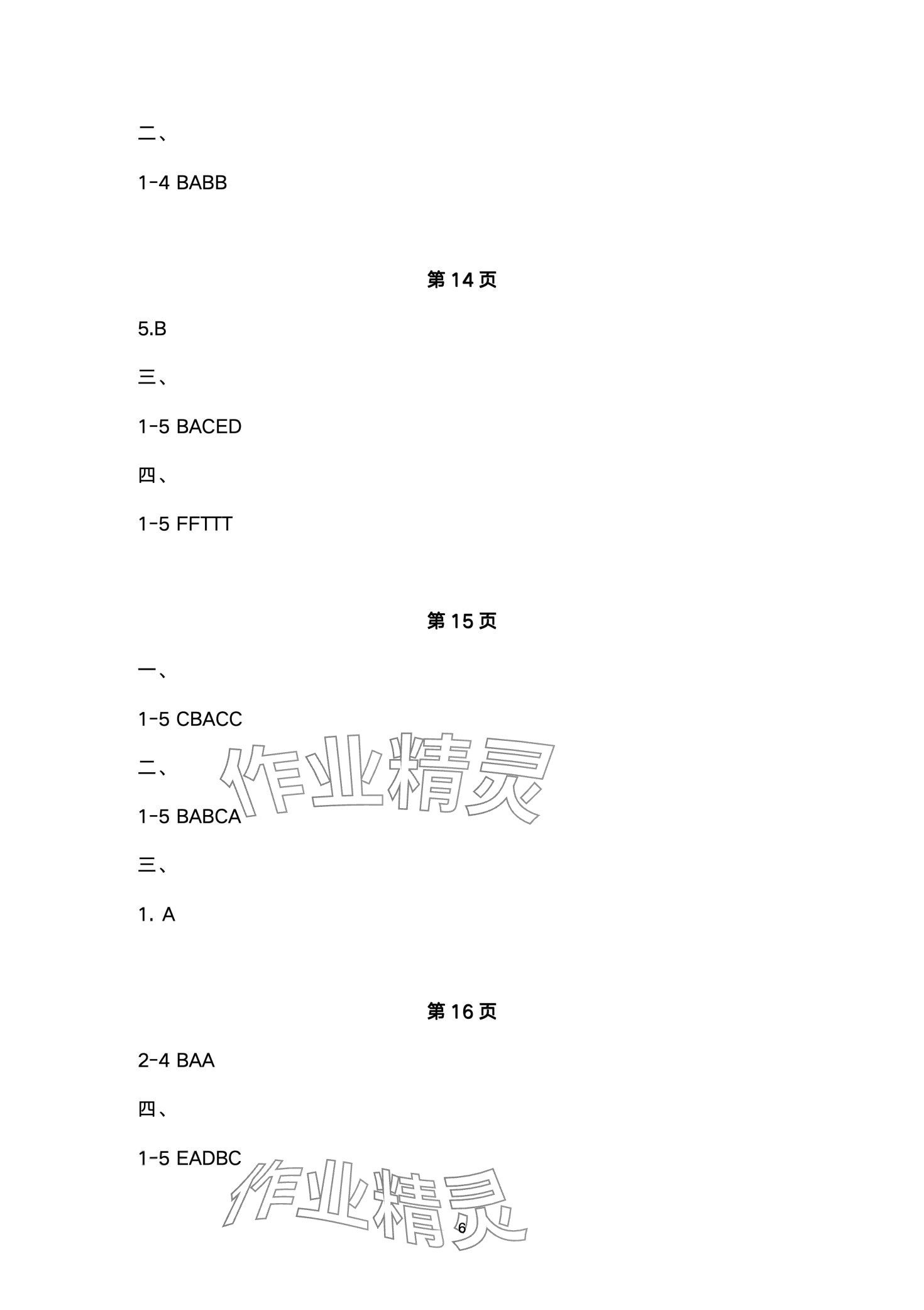 二、

1-4 BABB

第14页

5.B

三、

1-5 BACED

四、

1-5 FFTTT

第15页

一、

1-5 CBACC

二、

1-5 BABCA

三、

1. A

第16页

2-4 BAA

四、

1-5 EADBC

6

作业精灵